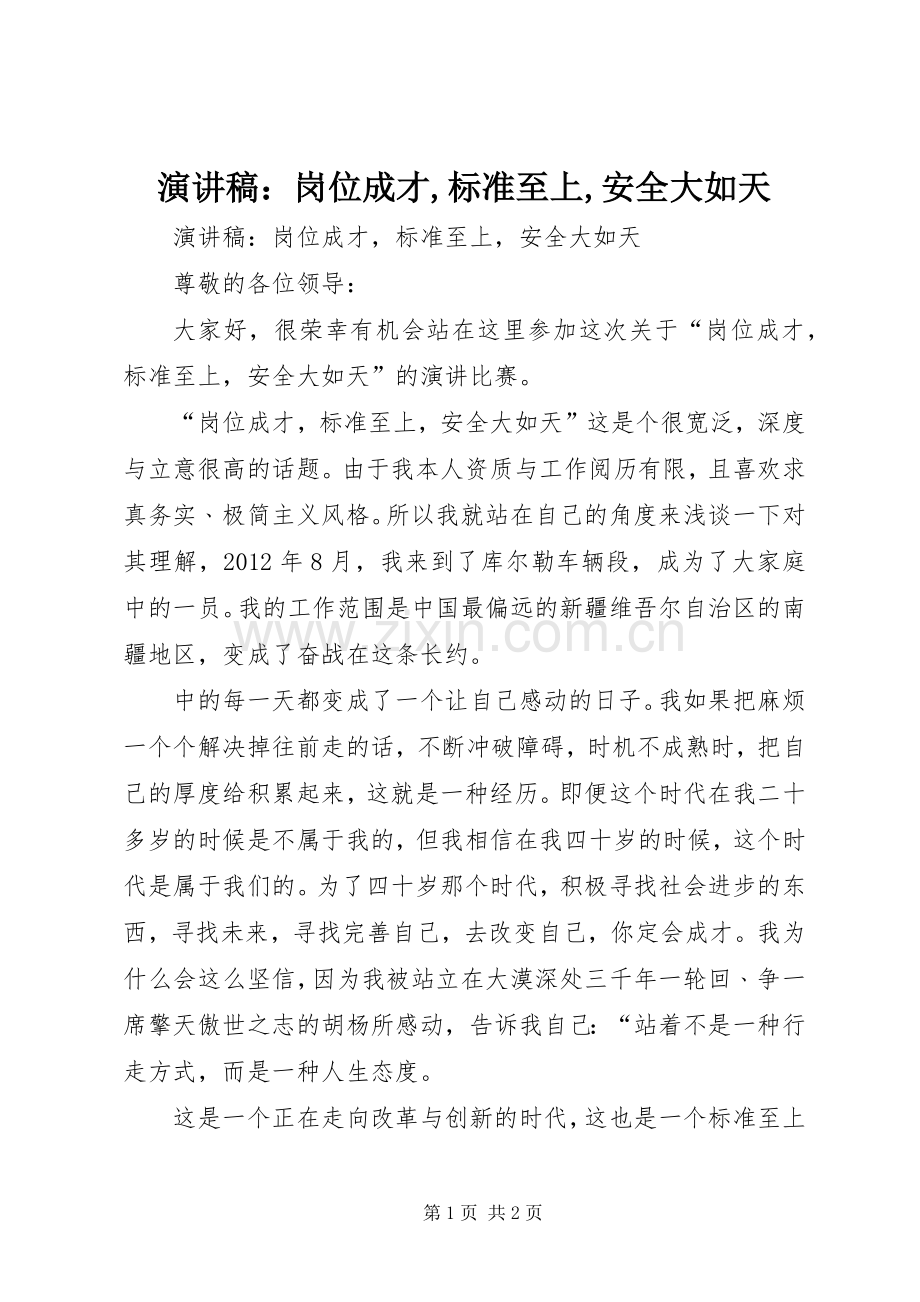 演讲稿：岗位成才,标准至上,安全大如天

演讲稿：岗位成才，标准至上，安全大如天

尊敬的各位领导：

大家好，很荣幸有机会站在这里参加这次关于“岗位成才，标准至上，安全大如天”的演讲比赛。

“岗位成才，标准至上，安全大如天”这是个很宽泛，深度与立意很高的话题。由于我本人资质与工作阅历有限，且喜欢求真务实、极简主义风格。所以我就站在自己的角度来浅谈一下对其理解，2012年8月，我来到了库尔勒车辆段，成为了大家庭中的一员。我的工作范围是中国最偏远的新疆维吾尔自治区的南疆地区，变成了奋战在这条长约。

中的每一天都变成了一个让自己感动的日子。我如果把麻烦一个个解决掉往前走的话，不断冲破障碍，时机不成熟时，把自己的厚度给积累起来，这就是一种经历。即便这个时代在我二十多岁的时候是不属于我的，但我相信在我四十岁的时候，这个时代是属于我们的。为了四十岁那个时代，积极寻找社会进步的东西，寻找未来，寻找完善自己，去改变自己，你定会成才。我为什么会这么坚信，因为我被站立在大漠深处三千年一轮回、争一席擎天傲世之志的胡杨所感动，告诉我自己：“站着不是一种行走方式，而是一种人生态度。

这是一个正在走向改革与创新的时代，这也是一个标准至上

第1页 共2页

www.zixin.com.cn